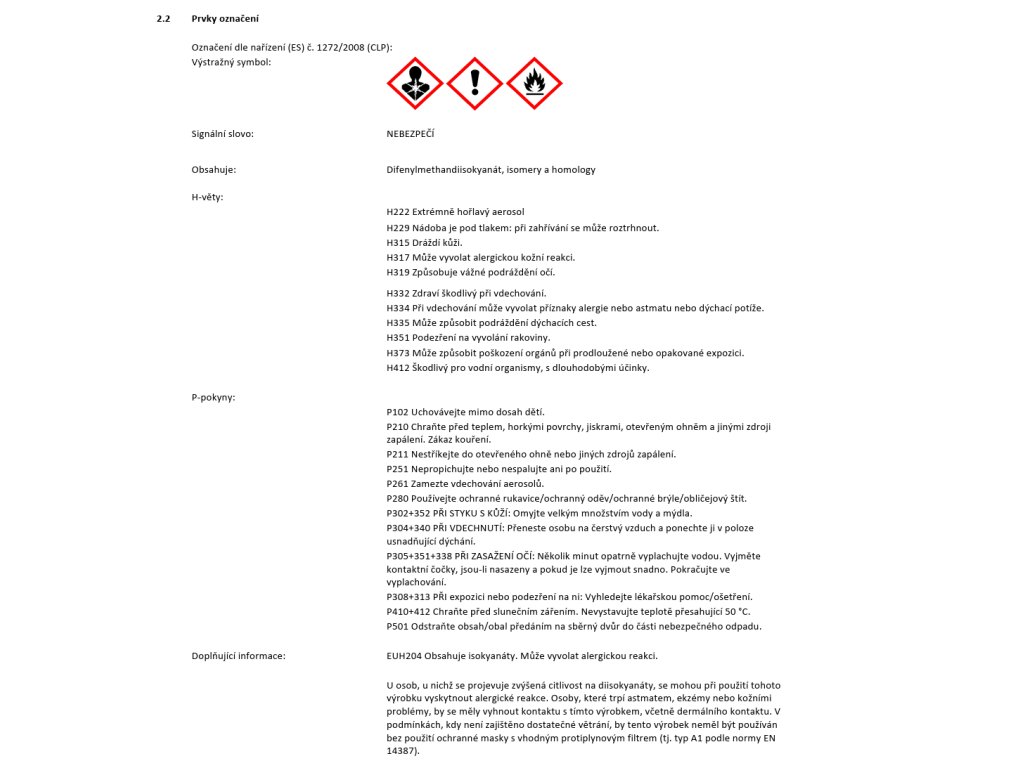 2.2 Prvky označení

Označení dle nařízení (ES) č. 1272/2008 (CLP):
Výstražný symbol:

Signální slovo: NEBEZPEČÍ

Obsahuje: Difenylmethandiisokyanát, isomery a homology

H-věty:

H222 Extrémně hořlavý aerosol
H229 Nádoba je pod tlakem: při zahřívání se může roztrhnout.
H315 Dráždí kůži.
H317 Může vyvolat alergickou kožní reakci.
H319 Způsobuje vážné podráždění očí.

H332 Zdraví škodlivý při vdechování.
H334 Při vdechování může vyvolat příznaky alergie nebo astmatu nebo dýchací potíže.
H335 Může způsobit podráždění dýchacích cest.
H351 Podezření na vyvolání rakoviny.
H373 Může způsobit poškození orgánů při prodloužené nebo opakované expozici.
H412 Škodlivý pro vodní organismy, s dlouhodobými účinky.

P-pokyny:

P102 Uchovávejte mimo dosah dětí.
P210 Chraňte před teplem, horkými povrchy, jiskrami, otevřeným ohněm a jinými zdroji zapálení. Zákaz kouření.
P211 Nestříkejte do otevřeného ohně nebo jiných zdrojů zapálení.
P251 Nepropichujte nebo nespalujte ani po použití.
P261 Zamezte vdechování aerosolů.
P280 Používejte ochranné rukavice/ochranný oděv/ochranné brýle/obličejový štít.
P302+352 PŘI STYKU S KŮŽÍ: Omyjte velkým množstvím vody a mýdla.
P304+340 PŘI VDECHNUTÍ: Přeneste osobu na čerstvý vzduch a ponechte ji v poloze usnadňující dýchání.
P305+351+338 PŘI ZASAŽENÍ OČÍ: Několik minut opatrně vyplachujte vodou. Vyjměte kontaktní čočky, jsou-li nasazeny a pokud je lze vyjmout snadno. Pokračujte ve vyplachování.
P308+313 PŘI expozici nebo podezření na ni: Vyhledejte lékařskou pomoc/ošetření.
P410+412 Chraňte před slunečním zářením. Nevystavujte teplotě přesahující 50 °C.
P501 Odstraňte obsah/obal předáním na sběrný dvůr do části nebezpečného odpadu.

Doplňující informace: EUH204 Obsahuje isokyanáty. Může vyvolat alergickou reakci.

U osob, u nichž se projevuje zvýšená citlivost na diisokyanáty, se mohou při použití tohoto výrobku vyskytnout alergické reakce. Osoby, které trpí astmatem, ekzémy nebo kožními problémy, by se měly vyhnout kontaktu s tímto výrobkem, včetně dermálního kontaktu. V podmínkách, kdy není zajištěno dostatečné větrání, by tento výrobek neměl být používán bez použití ochranné masky s vhodným protiplynovým filtrem (tj. typ A1 podle normy EN 14387).